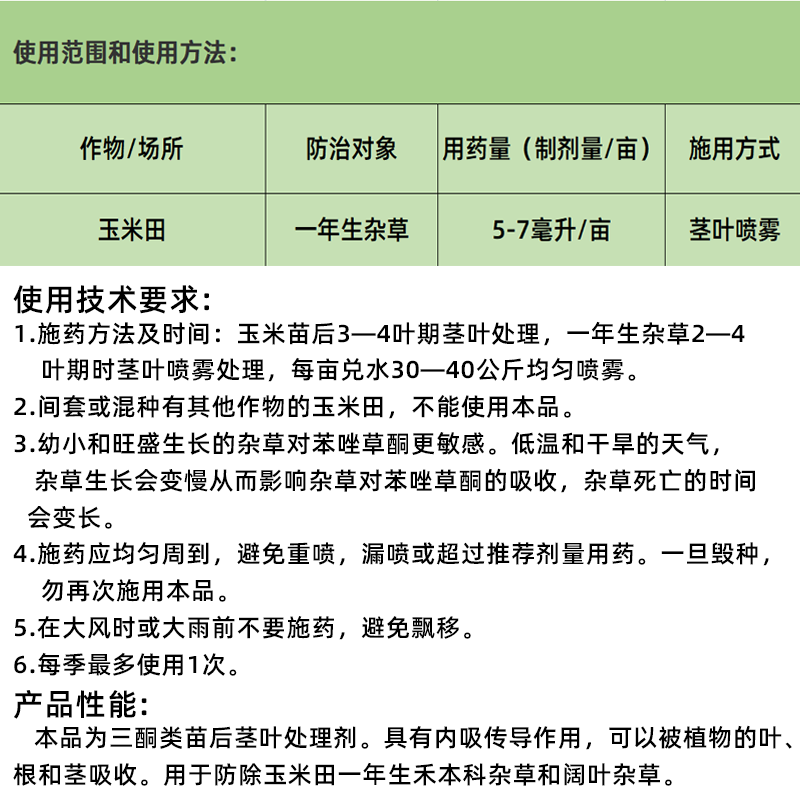 使用范围和使用方法：

| 作物/场所 | 防治对象 | 用药量（制剂量/亩） | 施用方式 |
|---|---|---|---|
| 玉米田 | 一年生杂草 | 5-7毫升/亩 | 茎叶喷雾 |

使用技术要求：
1.施药方法及时间：玉米苗后3—4叶期茎叶处理，一年生杂草2—4叶期时茎叶喷雾处理，每亩兑水30—40公斤均匀喷雾。
2.间套或混种有其他作物的玉米田，不能使用本品。
3.幼小和旺盛生长的杂草对苯唑草酮更敏感。低温和干旱的天气，杂草生长会变慢从而影响杂草对苯唑草酮的吸收，杂草死亡的时间会变长。
4.施药应均匀周到，避免重喷，漏喷或超过推荐剂量用药。一旦毁种，勿再次施用本品。
5.在大风时或大雨前不要施药，避免飘移。
6.每季最多使用1次。
产品性能：
本品为三酮类苗后茎叶处理剂。具有内吸传导作用，可以被植物的叶、根和茎吸收。用于防除玉米田一年生禾本科杂草和阔叶杂草。